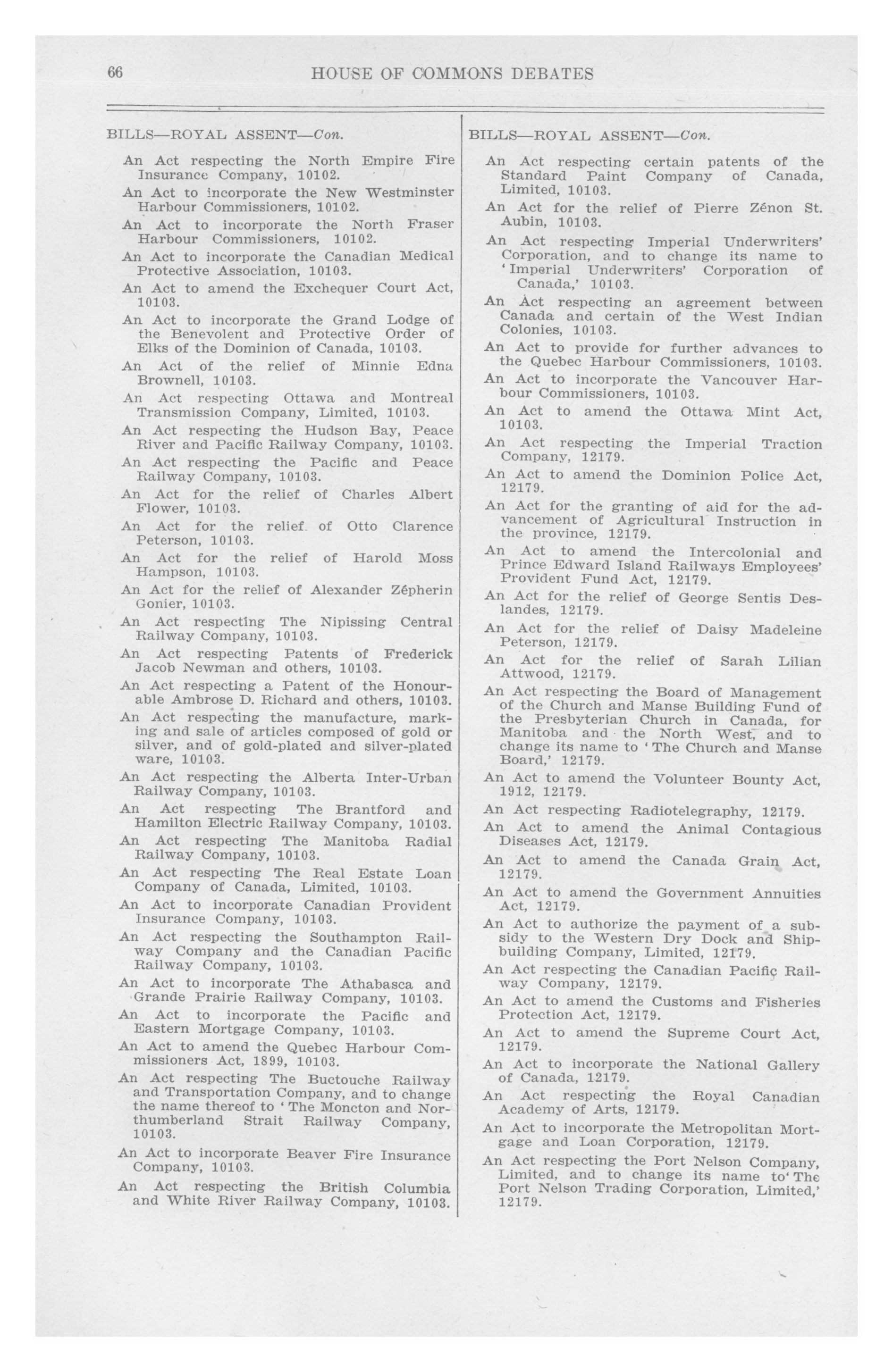 66 HOUSE OF COMMONS DEBATES

BILLS—ROYAL ASSENT—Con.

An Act respecting the North Empire Fire Insurance Company, 10102.

An Act to incorporate the New Westminster Harbour Commissioners, 10102.

An Act to incorporate the North Fraser Harbour Commissioners, 10102.

An Act to incorporate the Canadian Medical Protective Association, 10103.

An Act to amend the Exchequer Court Act, 10103.

An Act to incorporate the Grand Lodge of the Benevolent and Protective Order of Elks of the Dominion of Canada, 10103.

An Act of the relief of Minnie Edna Brownell, 10103.

An Act respecting Ottawa and Montreal Transmission Company, Limited, 10103.

An Act respecting the Hudson Bay, Peace River and Pacific Railway Company, 10103.

An Act respecting the Pacific and Peace Railway Company, 10103.

An Act for the relief of Charles Albert Flower, 10103.

An Act for the relief of Otto Clarence Peterson, 10103.

An Act for the relief of Harold Moss Hampson, 10103.

An Act for the relief of Alexander Zépherin Gonier, 10103.

An Act respecting The Nipissing Central Railway Company, 10103.

An Act respecting Patents of Frederick Jacob Newman and others, 10103.

An Act respecting a Patent of the Honourable Ambrose D. Richard and others, 10103.

An Act respecting the manufacture, marking and sale of articles composed of gold or silver, and of gold-plated and silver-plated ware, 10103.

An Act respecting the Alberta Inter-Urban Railway Company, 10103.

An Act respecting The Brantford and Hamilton Electric Railway Company, 10103.

An Act respecting The Manitoba Radial Railway Company, 10103.

An Act respecting The Real Estate Loan Company of Canada, Limited, 10103.

An Act to incorporate Canadian Provident Insurance Company, 10103.

An Act respecting the Southampton Railway Company and the Canadian Pacific Railway Company, 10103.

An Act to incorporate The Athabasca and Grande Prairie Railway Company, 10103.

An Act to incorporate the Pacific and Eastern Mortgage Company, 10103.

An Act to amend the Quebec Harbour Commissioners Act, 1899, 10103.

An Act respecting The Buctouche Railway and Transportation Company, and to change the name thereof to 'The Moncton and Northumberland Strait Railway Company, 10103.

An Act to incorporate Beaver Fire Insurance Company, 10103.

An Act respecting the British Columbia and White River Railway Company, 10103.

BILLS—ROYAL ASSENT—Con.

An Act respecting certain patents of the Standard Paint Company of Canada, Limited, 10103.

An Act for the relief of Pierre Zénon St. Aubin, 10103.

An Act respecting Imperial Underwriters' Corporation, and to change its name to 'Imperial Underwriters' Corporation of Canada,' 10103.

An Act respecting an agreement between Canada and certain of the West Indian Colonies, 10103.

An Act to provide for further advances to the Quebec Harbour Commissioners, 10103.

An Act to incorporate the Vancouver Harbour Commissioners, 10103.

An Act to amend the Ottawa Mint Act, 10103.

An Act respecting the Imperial Traction Company, 12179.

An Act to amend the Dominion Police Act, 12179.

An Act for the granting of aid for the advancement of Agricultural Instruction in the province, 12179.

An Act to amend the Intercolonial and Prince Edward Island Railways Employees' Provident Fund Act, 12179.

An Act for the relief of George Sentis Deslandes, 12179.

An Act for the relief of Daisy Madeleine Peterson, 12179.

An Act for the relief of Sarah Lilian Attwood, 12179.

An Act respecting the Board of Management of the Church and Manse Building Fund of the Presbyterian Church in Canada, for Manitoba and the North West, and to change its name to 'The Church and Manse Board,' 12179.

An Act to amend the Volunteer Bounty Act, 1912, 12179.

An Act respecting Radiotelegraphy, 12179.

An Act to amend the Animal Contagious Diseases Act, 12179.

An Act to amend the Canada Grain Act, 12179.

An Act to amend the Government Annuities Act, 12179.

An Act to authorize the payment of a subsidy to the Western Dry Dock and Shipbuilding Company, Limited, 12179.

An Act respecting the Canadian Pacific Railway Company, 12179.

An Act to amend the Customs and Fisheries Protection Act, 12179.

An Act to amend the Supreme Court Act, 12179.

An Act to incorporate the National Gallery of Canada, 12179.

An Act respecting the Royal Canadian Academy of Arts, 12179.

An Act to incorporate the Metropolitan Mortgage and Loan Corporation, 12179.

An Act respecting the Port Nelson Company, Limited, and to change its name to 'The Port Nelson Trading Corporation, Limited,' 12179.